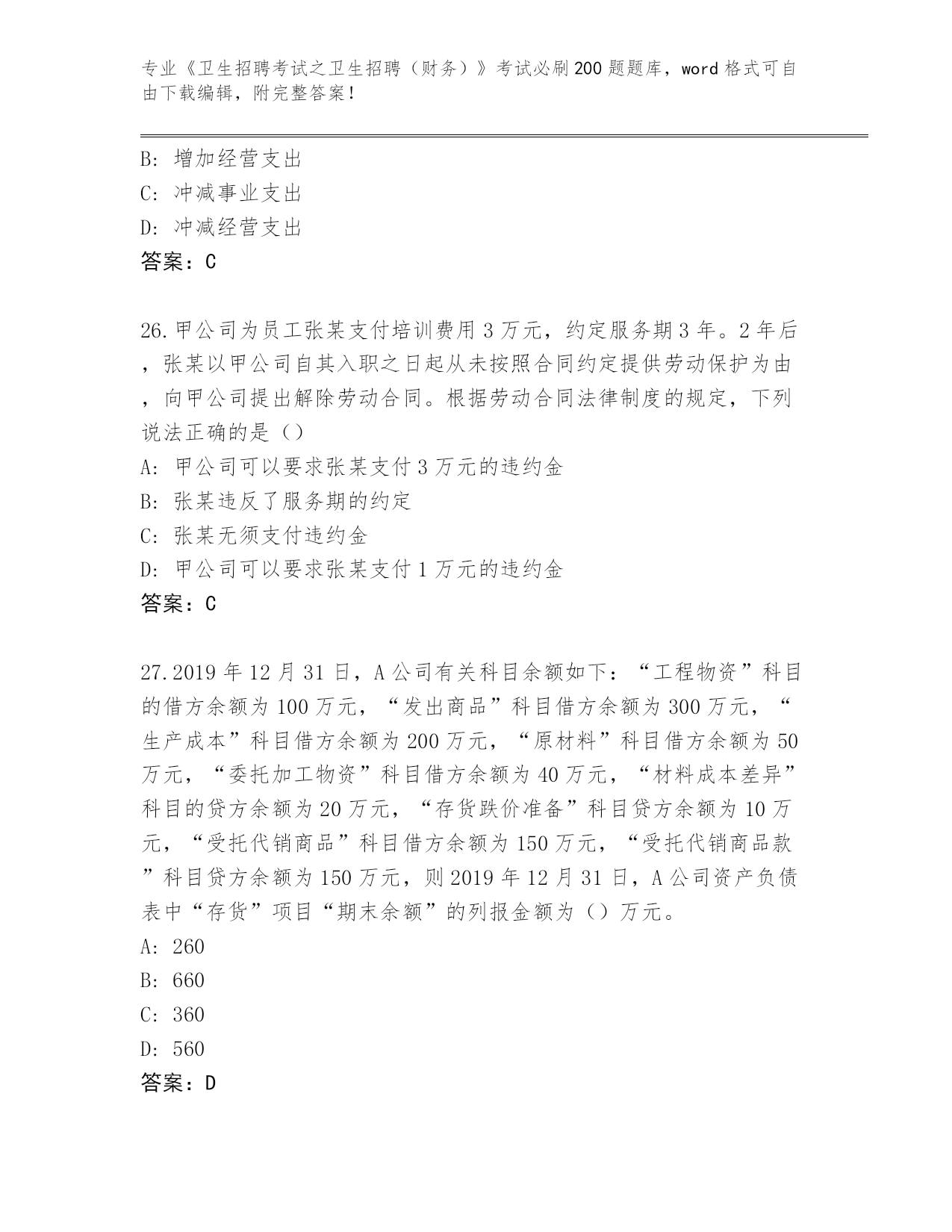 专业《卫生招聘考试之卫生招聘（财务）》考试必刷200题题库，word格式可自由下载编辑，附完整答案！

B: 增加经营支出
C: 冲减事业支出
D: 冲减经营支出
答案：C

26.甲公司为员工张某支付培训费用3万元，约定服务期3年。2年后，张某以甲公司自其入职之日起从未按照合同约定提供劳动保护为由，向甲公司提出解除劳动合同。根据劳动合同法律制度的规定，下列说法正确的是（）
A: 甲公司可以要求张某支付3万元的违约金
B: 张某违反了服务期的约定
C: 张某无须支付违约金
D: 甲公司可以要求张某支付1万元的违约金
答案：C

27.2019年12月31日，A公司有关科目余额如下：“工程物资”科目的借方余额为100万元，“发出商品”科目借方余额为300万元，“生产成本”科目借方余额为200万元，“原材料”科目借方余额为50万元，“委托加工物资”科目借方余额为40万元，“材料成本差异”科目的贷方余额为20万元，“存货跌价准备”科目贷方余额为10万元，“受托代销商品”科目借方余额为150万元，“受托代销商品款”科目贷方余额为150万元，则2019年12月31日，A公司资产负债表中“存货”项目“期末余额”的列报金额为（）万元。
A: 260
B: 660
C: 360
D: 560
答案：D